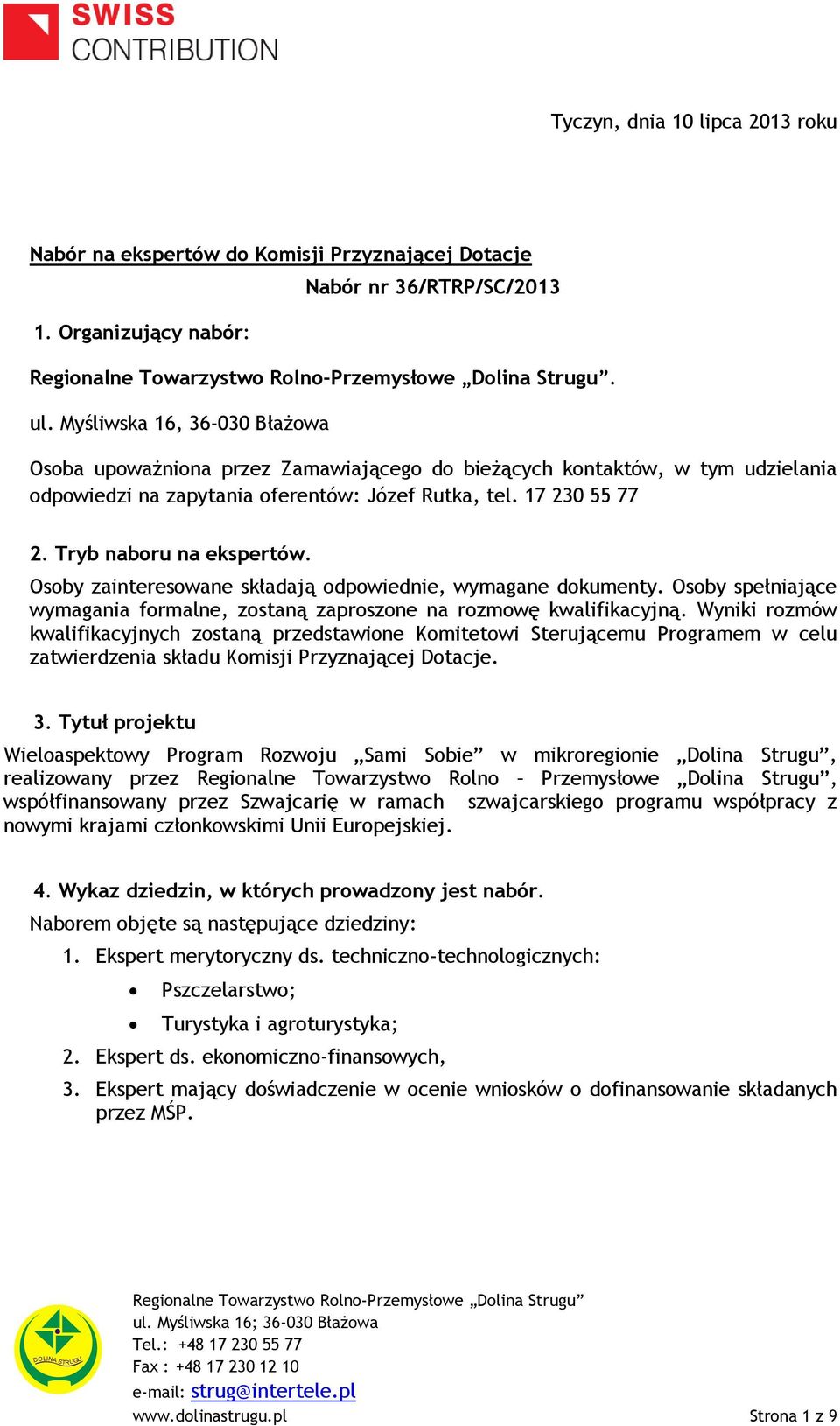 SWISS
CONTRIBUTION

Tyczyn, dnia 10 lipca 2013 roku

Nabór na ekspertów do Komisji Przyznającej Dotacje

Nabór nr 36/RTRP/SC/2013

1. Organizujący nabór:

Regionalne Towarzystwo Rolno-Przemysłowe „Dolina Strugu”.

ul. Myśliwska 16, 36-030 Błażowa

Osoba upoważniona przez Zamawiającego do bieżących kontaktów, w tym udzielania odpowiedzi na zapytania oferentów: Józef Rutka, tel. 17 230 55 77

2. Tryb naboru na ekspertów.

Osoby zainteresowane składają odpowiednie, wymagane dokumenty. Osoby spełniające wymagania formalne, zostaną zaproszone na rozmowę kwalifikacyjną. Wyniki rozmów kwalifikacyjnych zostaną przedstawione Komitetowi Sterującemu Programem w celu zatwierdzenia składu Komisji Przyznającej Dotacje.

3. Tytuł projektu

Wieloaspektowy Program Rozwoju „Sami Sobie” w mikroregionie „Dolina Strugu”, realizowany przez Regionalne Towarzystwo Rolno – Przemysłowe „Dolina Strugu”, współfinansowany przez Szwajcarię w ramach szwajcarskiego programu współpracy z nowymi krajami członkowskimi Unii Europejskiej.

4. Wykaz dziedzin, w których prowadzony jest nabór.

Naborem objęte są następujące dziedziny:

1. Ekspert merytoryczny ds. techniczno-technologicznych:
• Pszczelarstwo;
• Turystyka i agroturystyka;
2. Ekspert ds. ekonomiczno-finansowych,
3. Ekspert mający doświadczenie w ocenie wniosków o dofinansowanie składanych przez MŚP.

DOLINA STRUGU

Regionalne Towarzystwo Rolno-Przemysłowe „Dolina Strugu”
ul. Myśliwska 16; 36-030 Błażowa
Tel.: +48 17 230 55 77
Fax : +48 17 230 12 10
e-mail: strug@intertele.pl
www.dolinastrugu.pl

Strona 1 z 9